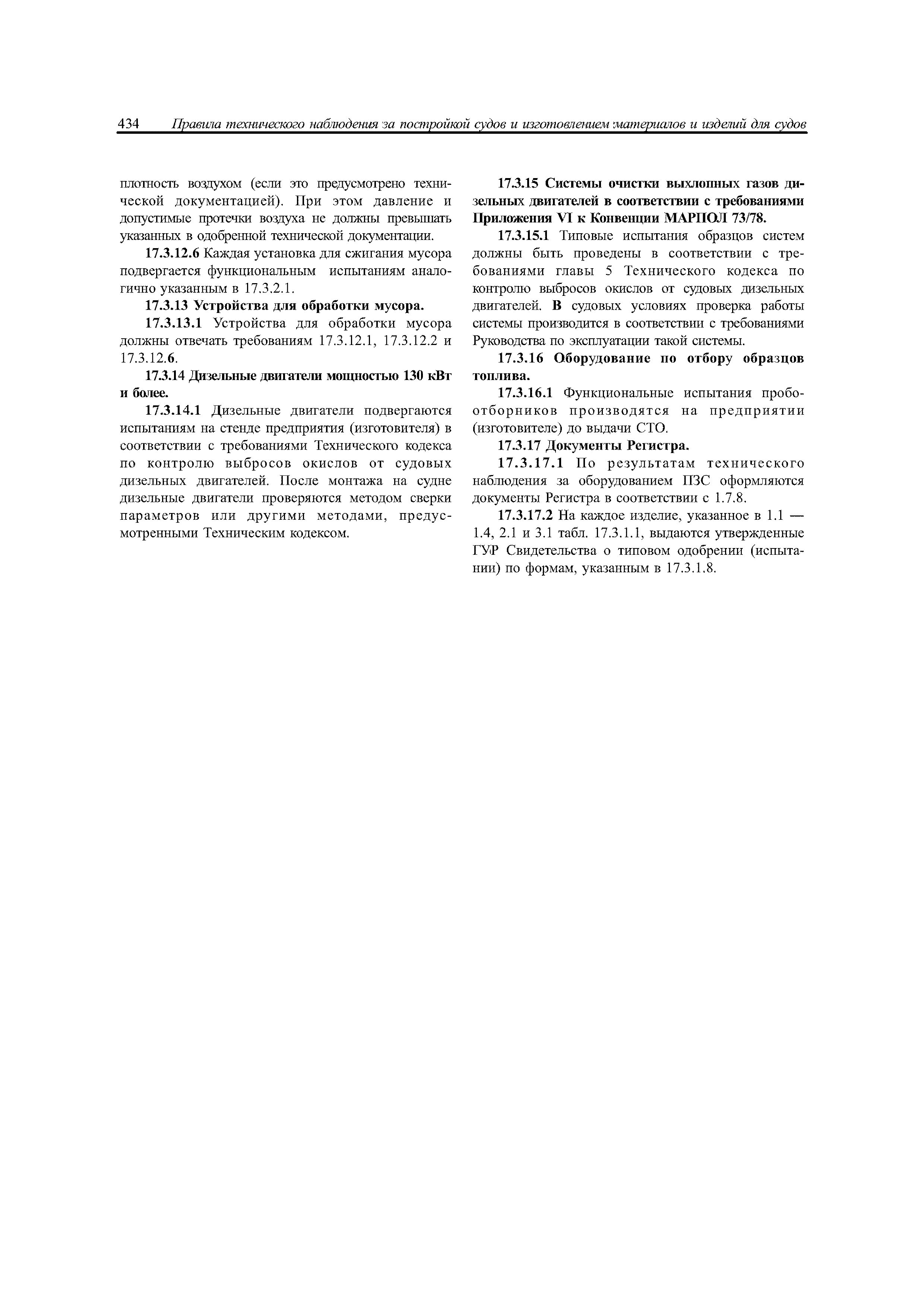 434 Правила технического наблюдения за постройкой судов и изготовлением материалов и изделий для судов

плотность воздухом (если это предусмотрено технической документацией). При этом давление и допустимые протечки воздуха не должны превышать указанных в одобренной технической документации.

17.3.12.6 Каждая установка для сжигания мусора подвергается функциональным испытаниям аналогично указанным в 17.3.2.1.

17.3.13 Устройства для обработки мусора.

17.3.13.1 Устройства для обработки мусора должны отвечать требованиям 17.3.12.1, 17.3.12.2 и 17.3.12.6.

17.3.14 Дизельные двигатели мощностью 130 кВт и более.

17.3.14.1 Дизельные двигатели подвергаются испытаниям на стенде предприятия (изготовителя) в соответствии с требованиями Технического кодекса по контролю выбросов окислов от судовых дизельных двигателей. После монтажа на судне дизельные двигатели проверяются методом сверки параметров или другими методами, предусмотренными Техническим кодексом.

17.3.15 Системы очистки выхлопных газов дизельных двигателей в соответствии с требованиями Приложения VI к Конвенции МАРПОЛ 73/78.

17.3.15.1 Типовые испытания образцов систем должны быть проведены в соответствии с требованиями главы 5 Технического кодекса по контролю выбросов окислов от судовых дизельных двигателей. В судовых условиях проверка работы системы производится в соответствии с требованиями Руководства по эксплуатации такой системы.

17.3.16 Оборудование по отбору образцов топлива.

17.3.16.1 Функциональные испытания пробоотборников производятся на предприятии (изготовителе) до выдачи СТО.

17.3.17 Документы Регистра.

17.3.17.1 По результатам технического наблюдения за оборудованием ПЗС оформляются документы Регистра в соответствии с 1.7.8.

17.3.17.2 На каждое изделие, указанное в 1.1 — 1.4, 2.1 и 3.1 табл. 17.3.1.1, выдаются утвержденные ГУР Свидетельства о типовом одобрении (испытании) по формам, указанным в 17.3.1.8.